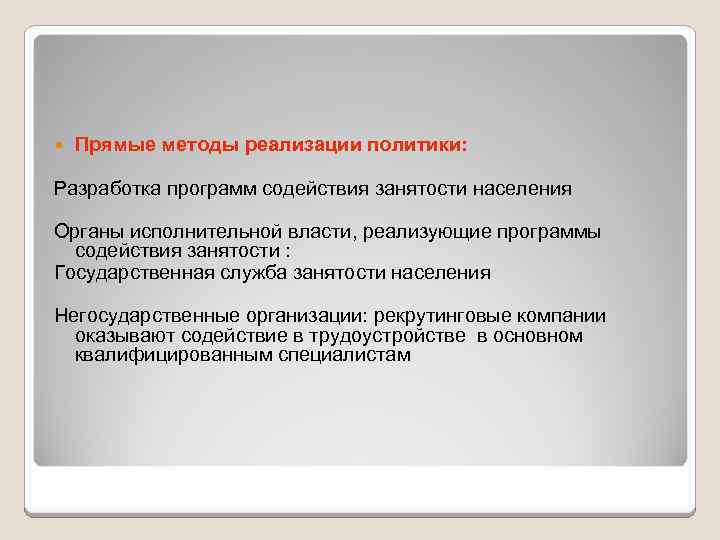 Прямые методы реализации политики:

Разработка программ содействия занятости населения

Органы исполнительной власти, реализующие программы содействия занятости :
Государственная служба занятости населения

Негосударственные организации: рекрутинговые компании оказывают содействие в трудоустройстве в основном квалифицированным специалистам